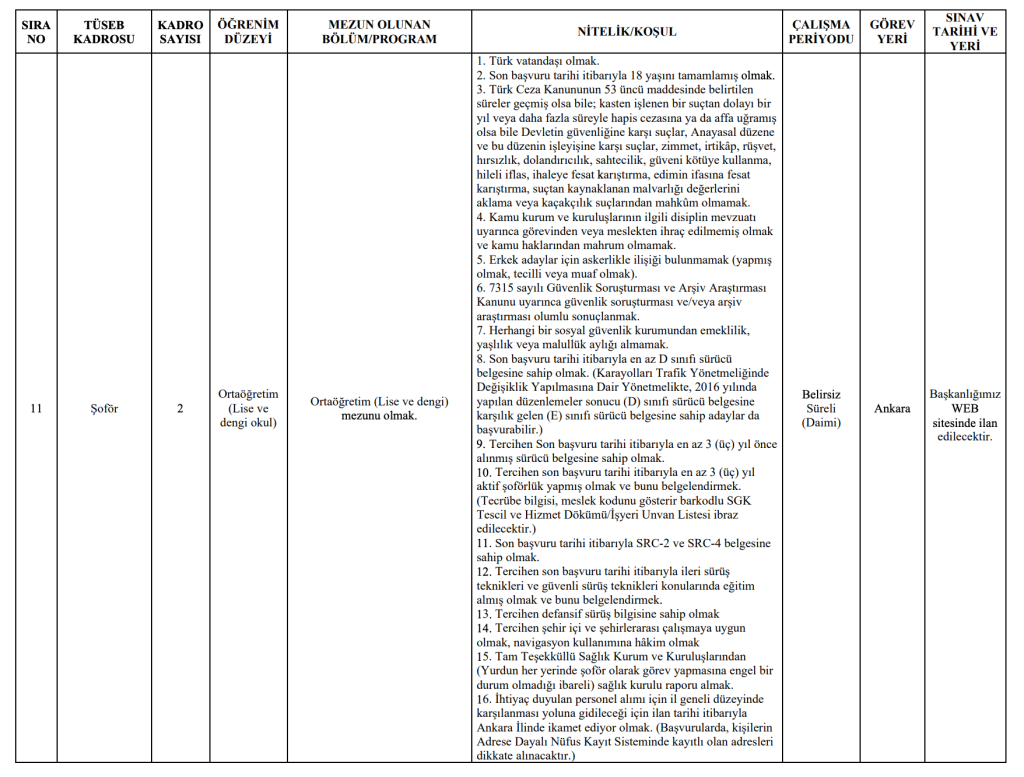 | SIRA NO | TÜSEB KADROSU | KADRO SAYISI | ÖĞRENİM DÜZEYİ | MEZUN OLUNAN BÖLÜM/PROGRAM | NİTELİK/KOŞUL | ÇALIŞMA PERİYODU | GÖREV YERİ | SINAV TARİHİ VE YERİ |
|---|---|---|---|---|---|---|---|---|
| 11 | Şoför | 2 | Ortaöğretim (Lise ve dengi okul) | Ortaöğretim (Lise ve dengi) mezunu olmak. | 1. Türk vatandaşı olmak. 2. Son başvuru tarihi itibarıyla 18 yaşını tamamlamış olmak. 3. Türk Ceza Kanununun 53 üncü maddesinde belirtilen süreler geçmiş olsa bile; kasten işlenen bir suçtan dolayı bir yıl veya daha fazla süreyle hapis cezasına ya da affa uğramış olsa bile Devletin güvenliğine karşı suçlar, Anayasal düzene ve bu düzenin işleyişine karşı suçlar, zimmet, irtikâp, rüşvet, hırsızlık, dolandırıcılık, sahtecilik, güveni kötüye kullanma, hileli iflas, ihaleye fesat karıştırma, edimin ifasına fesat karıştırma, suçtan kaynaklanan malvarlığı değerlerini aklama veya kaçakçılık suçlarından mahkûm olmamak. 4. Kamu kurum ve kuruluşlarının ilgili disiplin mevzuatı uyarınca görevinden veya meslekten ihraç edilmemiş olmak ve kamu haklarından mahrum olmamak. 5. Erkek adaylar için askerlikle ilişiği bulunmamak (yapmış olmak, tecilli veya muaf olmak). 6. 7315 sayılı Güvenlik Soruşturması ve Arşiv Araştırması Kanunu uyarınca güvenlik soruşturması ve/veya arşiv araştırması olumlu sonuçlanmak. 7. Herhangi bir sosyal güvenlik kurumundan emeklilik, yaşlılık veya malullük aylığı almamak. 8. Son başvuru tarihi itibarıyla en az D sınıfı sürücü belgesine sahip olmak. (Karayolları Trafik Yönetmeliğinde Değişiklik Yapılmasına Dair Yönetmelikte, 2016 yılında yapılan düzenlemeler sonucu (D) sınıfı sürücü belgesine karşılık gelen (E) sınıfı sürücü belgesine sahip adaylar da başvurabilir.) 9. Tercihen Son başvuru tarihi itibarıyla en az 3 (üç) yıl önce alınmış sürücü belgesine sahip olmak. 10. Tercihen son başvuru tarihi itibarıyla en az 3 (üç) yıl aktif şoförlük yapmış olmak ve bunu belgelendirmek. (Tecrübe bilgisi, meslek kodunu gösterir barkodlu SGK Tescil ve Hizmet Dökümü/İşyeri Unvan Listesi ibraz edilecektir.) 11. Son başvuru tarihi itibarıyla SRC-2 ve SRC-4 belgesine sahip olmak. 12. Tercihen son başvuru tarihi itibarıyla ileri sürüş teknikleri ve güvenli sürüş teknikleri konularında eğitim almış olmak ve bunu belgelendirmek. 13. Tercihen defansif sürüş bilgisine sahip olmak 14. Tercihen şehir içi ve şehirlerarası çalışmaya uygun olmak, navigasyon kullanımına hâkim olmak 15. Tam Teşekküllü Sağlık Kurum ve Kuruluşlarından (Yurdun her yerinde şoför olarak görev yapmasına engel bir durum olmadığı ibareli) sağlık kurulu raporu almak. 16. İhtiyaç duyulan personel alımı için il geneli düzeyinde karşılanması yoluna gidileceği için ilan tarihi itibarıyla Ankara İlinde ikamet ediyor olmak. (Başvurularda, kişilerin Adrese Dayalı Nüfus Kayıt Sisteminde kayıtlı olan adresleri dikkate alınacaktır.) | Belirsiz Süreli (Daimi) | Ankara | Başkanlığımız WEB sitesinde ilan edilecektir. |